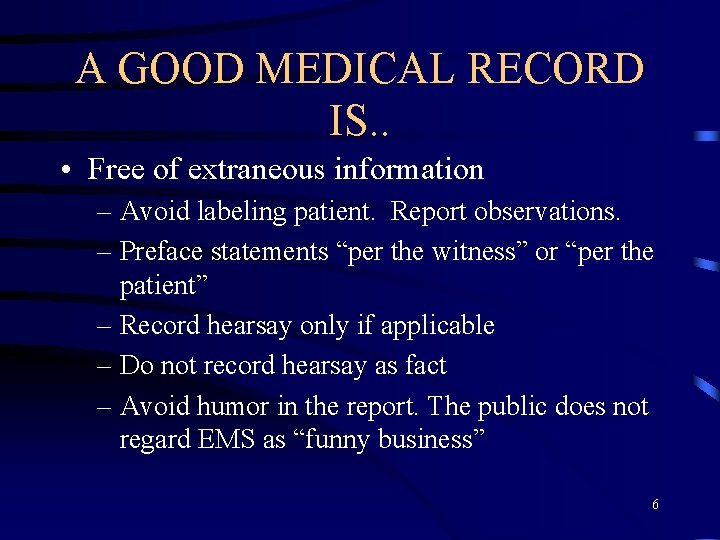 A GOOD MEDICAL RECORD IS..

• Free of extraneous information

– Avoid labeling patient. Report observations.

– Preface statements "per the witness" or "per the patient"

– Record hearsay only if applicable

– Do not record hearsay as fact

– Avoid humor in the report. The public does not regard EMS as "funny business"

6